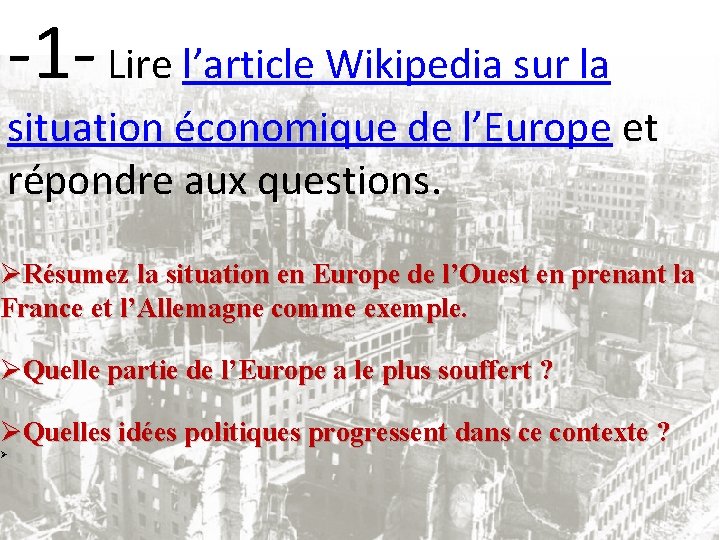 -1- Lire l’article Wikipedia sur la situation économique de l’Europe et répondre aux questions.

➢Résumez la situation en Europe de l’Ouest en prenant la France et l’Allemagne comme exemple.

➢Quelle partie de l’Europe a le plus souffert ?

➢Quelles idées politiques progressent dans ce contexte ?

➢